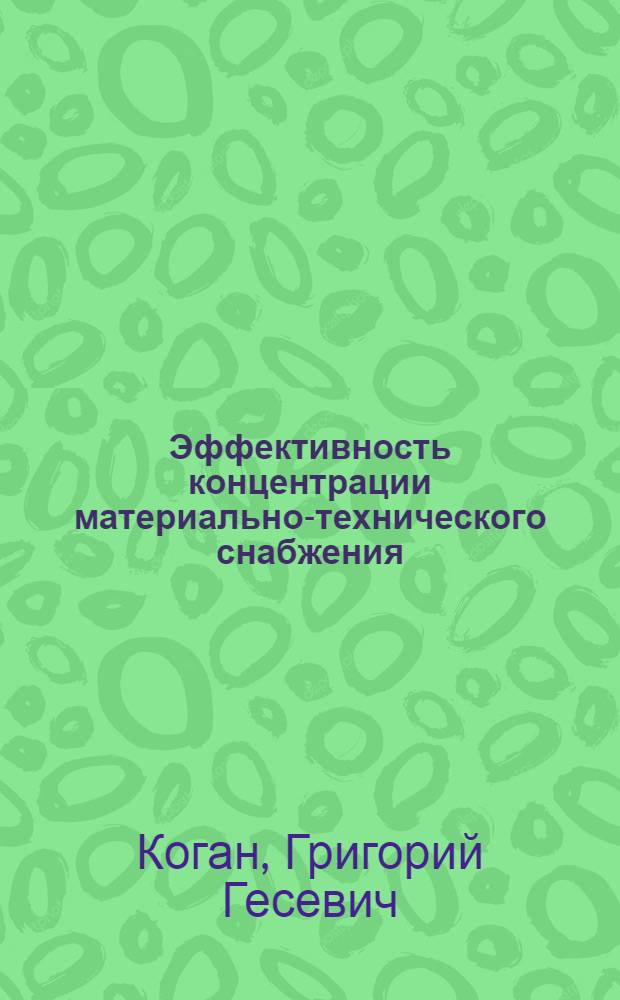 Эффективность концентрации материально-технического снабжения

Коган, Григорий Гесевич